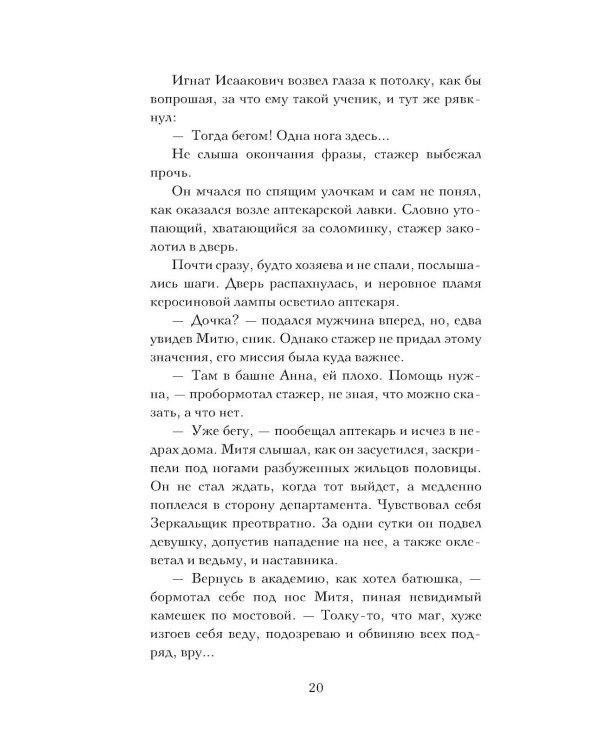 Игнат Исаакович возвел глаза к потолку, как бы вопрошая, за что ему такой ученик, и тут же рявкнул:

— Тогда бегом! Одна нога здесь...

Не слыша окончания фразы, стажер выбежал прочь.

Он мчался по спящим улочкам и сам не понял, как оказался возле аптекарской лавки. Словно утопающий, хватающийся за соломинку, стажер заколотил в дверь.

Почти сразу, будто хозяева и не спали, послышались шаги. Дверь распахнулась, и неровное пламя керосиновой лампы осветило аптекаря.

— Дочка? — подался мужчина вперед, но, едва увидев Митю, сник. Однако стажер не придал этому значения, его миссия была куда важнее.

— Там в башне Анна, ей плохо. Помощь нужна, — пробормотал стажер, не зная, что можно сказать, а что нет.

— Уже бегу, — пообещал аптекарь и исчез в недрах дома. Митя слышал, как он засуетился, заскрипели под ногами разбуженных жильцов половицы. Он не стал ждать, когда тот выйдет, а медленно поплелся в сторону департамента. Чувствовал себя Зеркальщик преотвратно. За одни сутки он подвел девушку, допустив нападение на нее, а также оклеветал и ведьму, и наставника.

— Вернусь в академию, как хотел батюшка, — бормотал себе под нос Митя, пиная невидимый камешек по мостовой. — Толку-то, что маг, хуже изгоев себя веду, подозреваю и обвиняю всех подряд, вру...

20